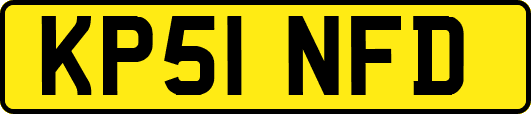 KP51 NFD